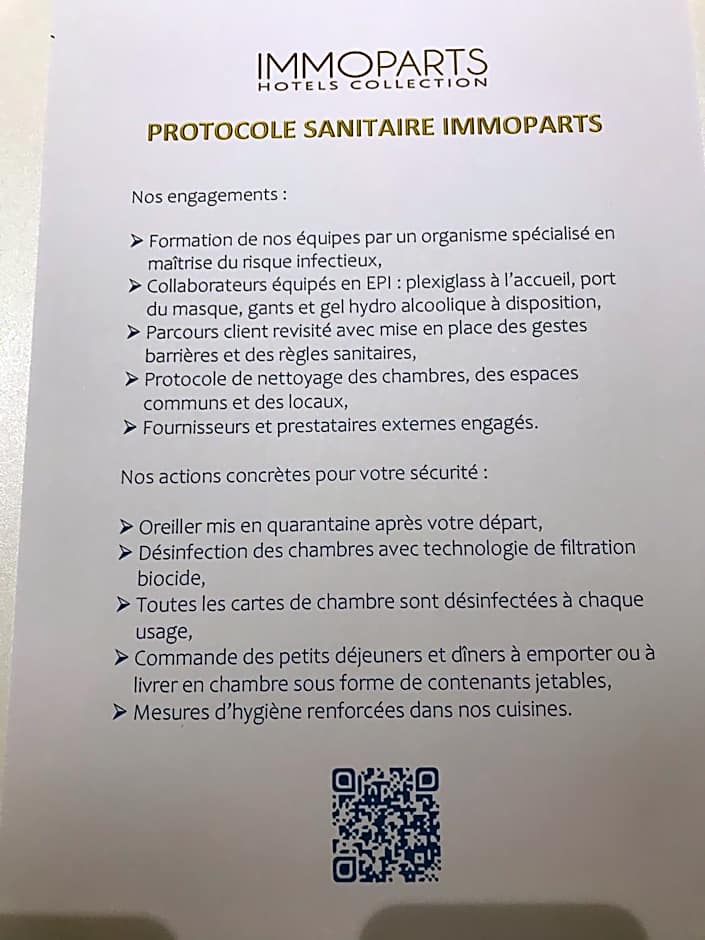 IMMOPARTS
HOTELS COLLECTION

PROTOCOLE SANITAIRE IMMOPARTS

Nos engagements :

➤ Formation de nos équipes par un organisme spécialisé en maîtrise du risque infectieux,
➤ Collaborateurs équipés en EPI : plexiglass à l'accueil, port du masque, gants et gel hydro alcoolique à disposition,
➤ Parcours client revisité avec mise en place des gestes barrières et des règles sanitaires,
➤ Protocole de nettoyage des chambres, des espaces communs et des locaux,
➤ Fournisseurs et prestataires externes engagés.

Nos actions concrètes pour votre sécurité :

➤ Oreiller mis en quarantaine après votre départ,
➤ Désinfection des chambres avec technologie de filtration biocide,
➤ Toutes les cartes de chambre sont désinfectées à chaque usage,
➤ Commande des petits déjeuners et dîners à emporter ou à livrer en chambre sous forme de contenants jetables,
➤ Mesures d'hygiène renforcées dans nos cuisines.